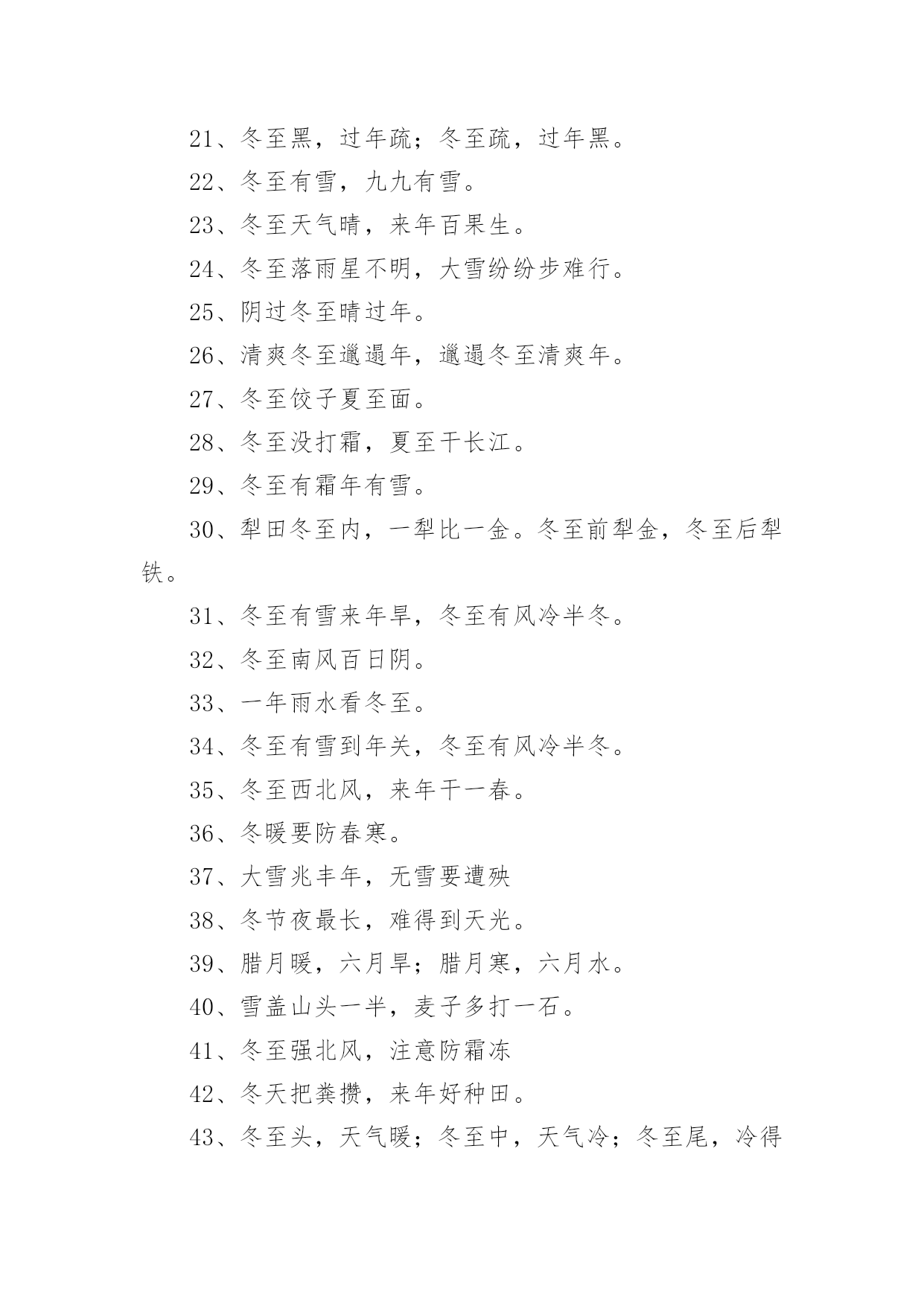 21、冬至黑，过年疏；冬至疏，过年黑。

22、冬至有雪，九九有雪。

23、冬至天气晴，来年百果生。

24、冬至落雨星不明，大雪纷纷步难行。

25、阴过冬至晴过年。

26、清爽冬至邋遢年，邋遢冬至清爽年。

27、冬至饺子夏至面。

28、冬至没打霜，夏至干长江。

29、冬至有霜年有雪。

30、犁田冬至内，一犁比一金。冬至前犁金，冬至后犁铁。

31、冬至有雪来年旱，冬至有风冷半冬。

32、冬至南风百日阴。

33、一年雨水看冬至。

34、冬至有雪到年关，冬至有风冷半冬。

35、冬至西北风，来年干一春。

36、冬暖要防春寒。

37、大雪兆丰年，无雪要遭殃

38、冬节夜最长，难得到天光。

39、腊月暖，六月旱；腊月寒，六月水。

40、雪盖山头一半，麦子多打一石。

41、冬至强北风，注意防霜冻

42、冬天把粪攒，来年好种田。

43、冬至头，天气暖；冬至中，天气冷；冬至尾，冷得